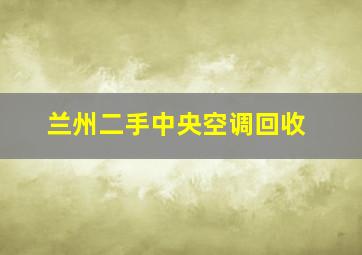 兰州二手中央空调回收